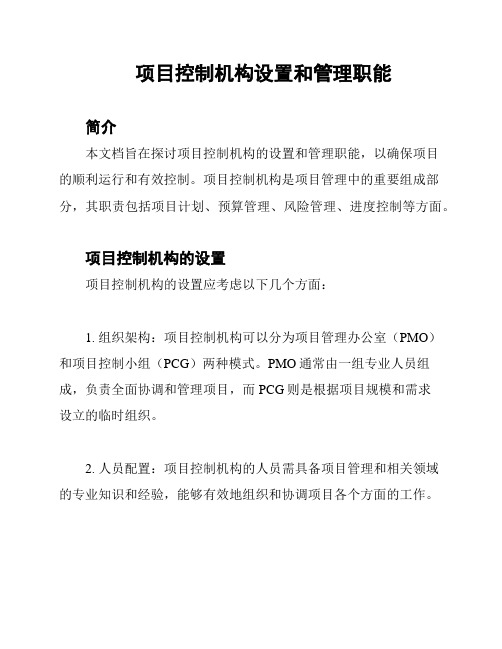 项目控制机构设置和管理职能

简介

本文档旨在探讨项目控制机构的设置和管理职能，以确保项目的顺利运行和有效控制。项目控制机构是项目管理中的重要组成部分，其职责包括项目计划、预算管理、风险管理、进度控制等方面。

项目控制机构的设置

项目控制机构的设置应考虑以下几个方面：

1. 组织架构：项目控制机构可以分为项目管理办公室（PMO）和项目控制小组（PCG）两种模式。PMO 通常由一组专业人员组成，负责全面协调和管理项目，而 PCG 则是根据项目规模和需求设立的临时组织。

2. 人员配置：项目控制机构的人员需具备项目管理和相关领域的专业知识和经验，能够有效地组织和协调项目各个方面的工作。